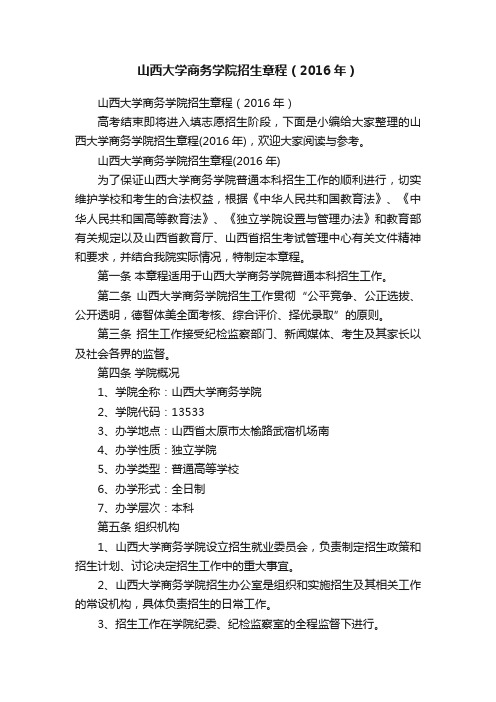 山西大学商务学院招生章程（2016年）

山西大学商务学院招生章程（2016年）

高考结束即将进入填志愿招生阶段，下面是小编给大家整理的山西大学商务学院招生章程(2016年)，欢迎大家阅读与参考。

山西大学商务学院招生章程(2016年)

为了保证山西大学商务学院普通本科招生工作的顺利进行，切实维护学校和考生的合法权益，根据《中华人民共和国教育法》、《中华人民共和国高等教育法》、《独立学院设置与管理办法》和教育部有关规定以及山西省教育厅、山西省招生考试管理中心有关文件精神和要求，并结合我院实际情况，特制定本章程。

第一条 本章程适用于山西大学商务学院普通本科招生工作。

第二条 山西大学商务学院招生工作贯彻“公平竞争、公正选拔、公开透明，德智体美全面考核、综合评价、择优录取”的原则。

第三条 招生工作接受纪检监察部门、新闻媒体、考生及其家长以及社会各界的监督。

第四条 学院概况

1、学院全称：山西大学商务学院

2、学院代码：13533

3、办学地点：山西省太原市太榆路武宿机场南

4、办学性质：独立学院

5、办学类型：普通高等学校

6、办学形式：全日制

7、办学层次：本科

第五条 组织机构

1、山西大学商务学院设立招生就业委员会，负责制定招生政策和招生计划、讨论决定招生工作中的重大事宜。

2、山西大学商务学院招生办公室是组织和实施招生及其相关工作的常设机构，具体负责招生的日常工作。

3、招生工作在学院纪委、纪检监察室的全程监督下进行。